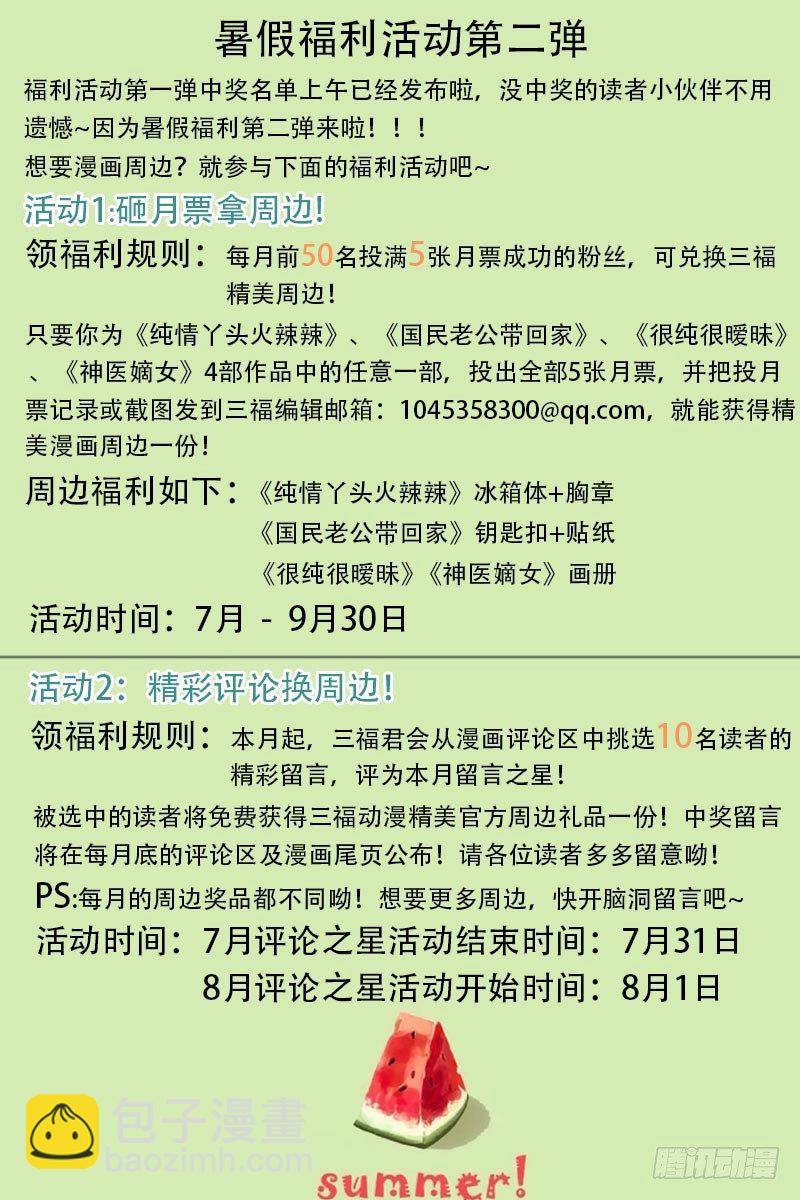 暑假福利活动第二弹

福利活动第一弹中奖名单上午已经发布啦，没中奖的读者小伙伴不用遗憾~因为暑假福利第二弹来啦！！！

想要漫画周边？就参与下面的福利活动吧~

活动1:砸月票拿周边!

领福利规则：每月前50名投满5张月票成功的粉丝，可兑换三福精美周边！

只要你为《纯情丫头火辣辣》、《国民老公带回家》、《很纯很暧昧》、《神医嫡女》4部作品中的任意一部，投出全部5张月票，并把投月票记录或截图发到三福编辑邮箱：1045358300@qq.com，就能获得精美漫画周边一份！

周边福利如下：《纯情丫头火辣辣》冰箱体+胸章
《国民老公带回家》钥匙扣+贴纸
《很纯很暧昧》《神医嫡女》画册

活动时间：7月 - 9月30日

活动2：精彩评论换周边！

领福利规则：本月起，三福君会从漫画评论区中挑选10名读者的精彩留言，评为本月留言之星！

被选中的读者将免费获得三福动漫精美官方周边礼品一份！中奖留言将在每月底的评论区及漫画尾页公布！请各位读者多多留意呦！

PS:每月的周边奖品都不同呦！想要更多周边，快开脑洞留言吧~

活动时间：7月评论之星活动结束时间：7月31日
8月评论之星活动开始时间：8月1日

包子漫畫
baozimh.com

summer!

腾讯动漫